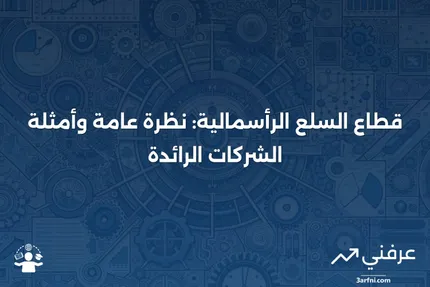 قطاع السلع الرأسمالية: نظرة عامة وأمثلة الشركات الرائدة

عرفني
3arfni.com